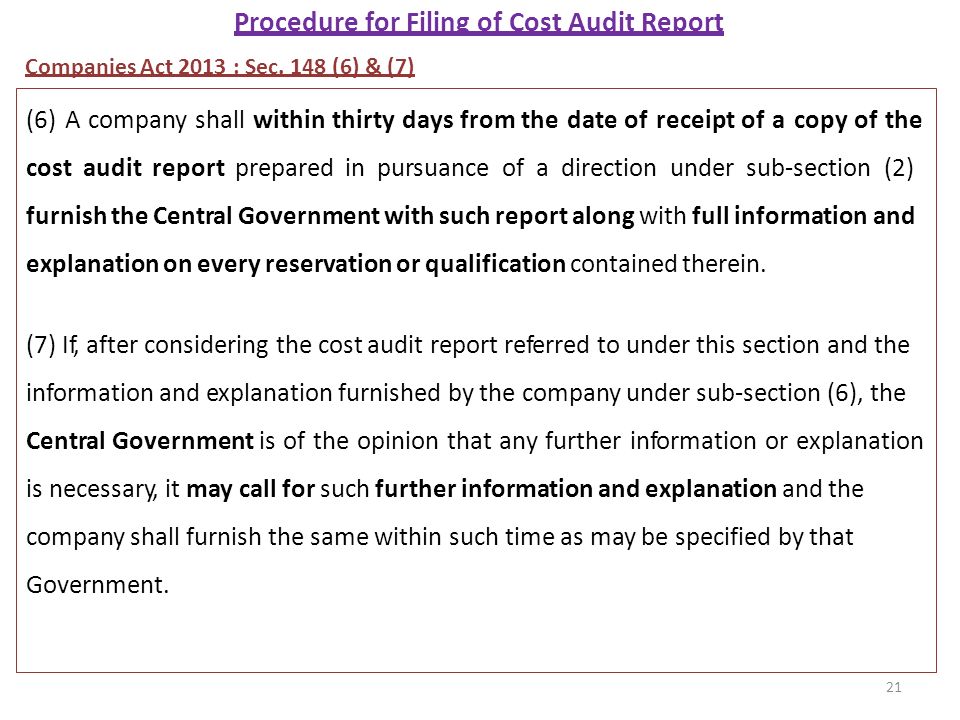 Procedure for Filing of Cost Audit Report

Companies Act 2013 : Sec. 148 (6) & (7)

(6) A company shall within thirty days from the date of receipt of a copy of the cost audit report prepared in pursuance of a direction under sub-section (2) furnish the Central Government with such report along with full information and explanation on every reservation or qualification contained therein.

(7) If, after considering the cost audit report referred to under this section and the information and explanation furnished by the company under sub-section (6), the Central Government is of the opinion that any further information or explanation is necessary, it may call for such further information and explanation and the company shall furnish the same within such time as may be specified by that Government.

21